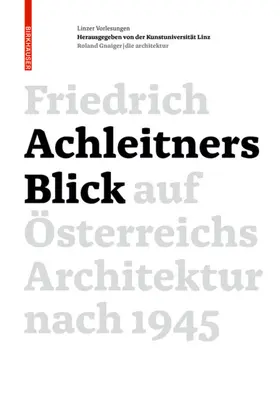 BIRKHÄUSER

Linzer Vorlesungen
Herausgegeben von der Kunstuniversität Linz
Roland Gnaiger | die architektur

Friedrich Achleitners Blick auf Österreichs Architektur nach 1945